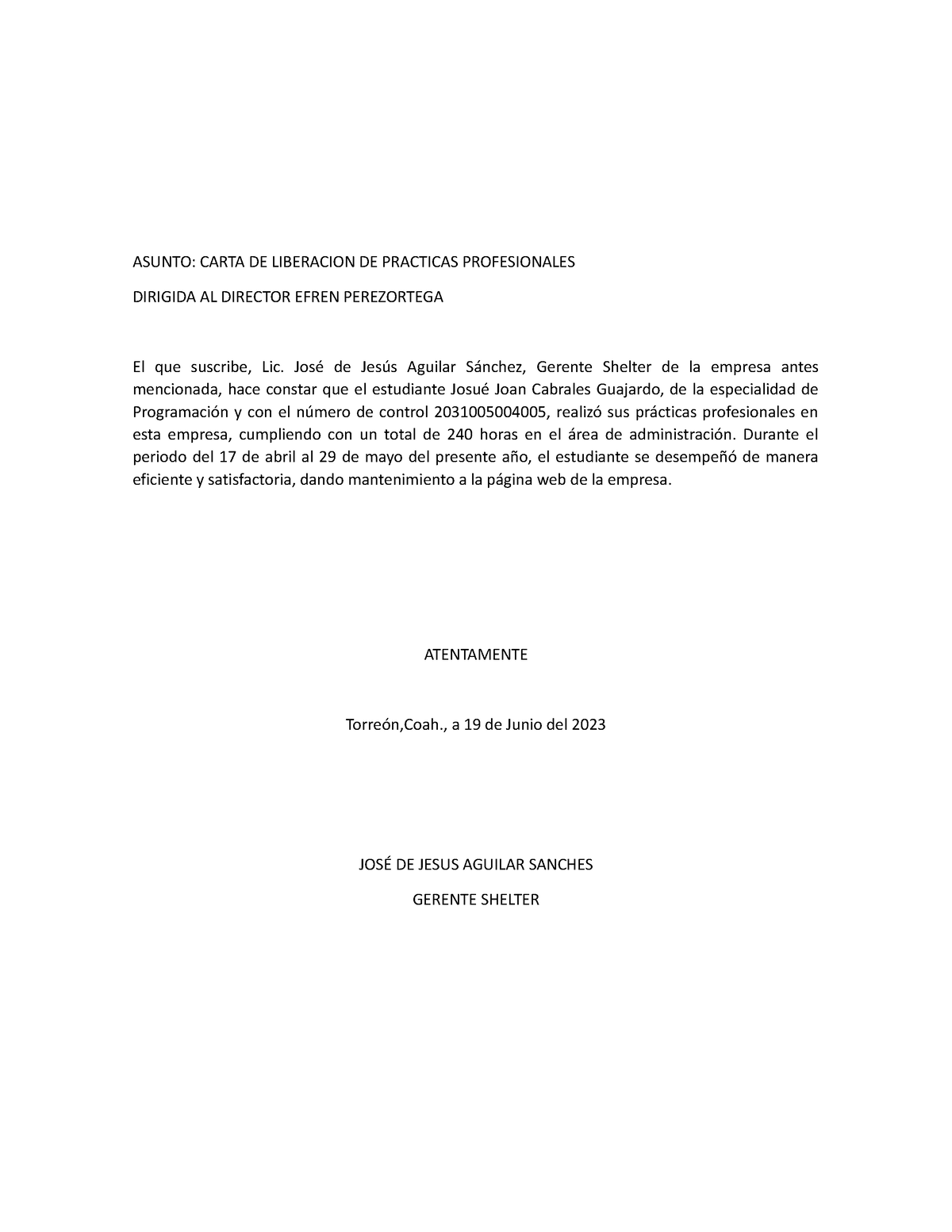 ASUNTO: CARTA DE LIBERACION DE PRACTICAS PROFESIONALES

DIRIGIDA AL DIRECTOR EFREN PEREZORTEGA

El que suscribe, Lic. José de Jesús Aguilar Sánchez, Gerente Shelter de la empresa antes mencionada, hace constar que el estudiante Josué Joan Cabrales Guajardo, de la especialidad de Programación y con el número de control 2031005004005, realizó sus prácticas profesionales en esta empresa, cumpliendo con un total de 240 horas en el área de administración. Durante el periodo del 17 de abril al 29 de mayo del presente año, el estudiante se desempeñó de manera eficiente y satisfactoria, dando mantenimiento a la página web de la empresa.

ATENTAMENTE

Torreón,Coah., a 19 de Junio del 2023

JOSÉ DE JESUS AGUILAR SANCHES

GERENTE SHELTER